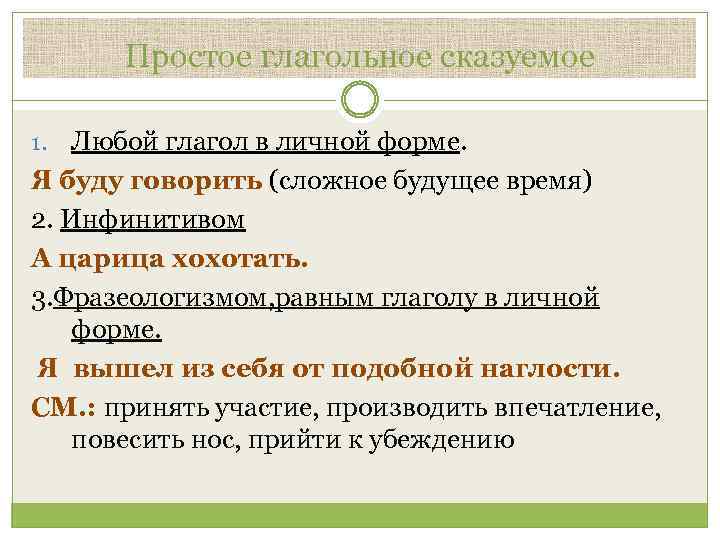 Простое глагольное сказуемое

1. Любой глагол в личной форме.

Я буду говорить (сложное будущее время)

2. Инфинитивом

А царица хохотать.

3.Фразеологизмом,равным глаголу в личной форме.

Я вышел из себя от подобной наглости.

СМ.: принять участие, производить впечатление, повесить нос, прийти к убеждению